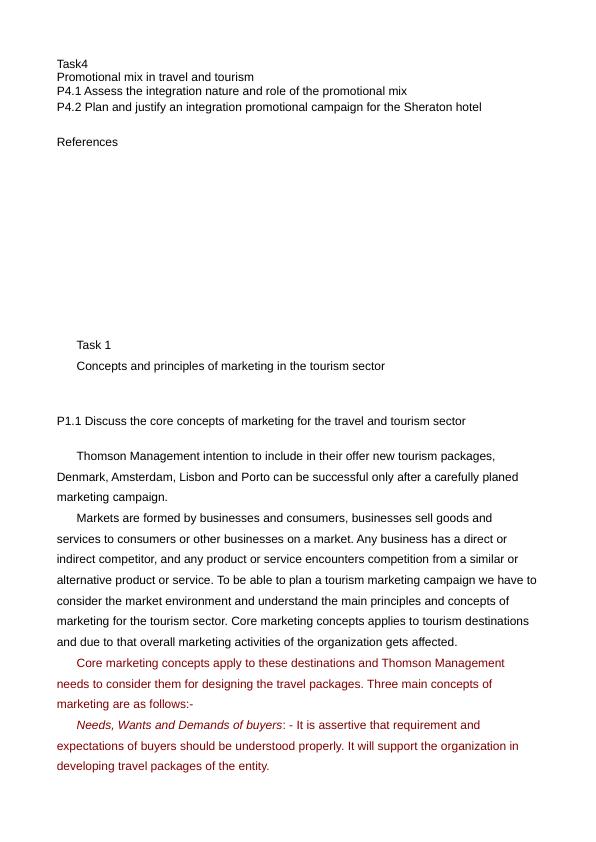 Task4
Promotional mix in travel and tourism
P4.1 Assess the integration nature and role of the promotional mix
P4.2 Plan and justify an integration promotional campaign for the Sheraton hotel

References

Task 1

Concepts and principles of marketing in the tourism sector

P1.1 Discuss the core concepts of marketing for the travel and tourism sector

Thomson Management intention to include in their offer new tourism packages, Denmark, Amsterdam, Lisbon and Porto can be successful only after a carefully planed marketing campaign.

Markets are formed by businesses and consumers, businesses sell goods and services to consumers or other businesses on a market. Any business has a direct or indirect competitor, and any product or service encounters competition from a similar or alternative product or service. To be able to plan a tourism marketing campaign we have to consider the market environment and understand the main principles and concepts of marketing for the tourism sector. Core marketing concepts applies to tourism destinations and due to that overall marketing activities of the organization gets affected.

Core marketing concepts apply to these destinations and Thomson Management needs to consider them for designing the travel packages. Three main concepts of marketing are as follows:-

Needs, Wants and Demands of buyers: - It is assertive that requirement and expectations of buyers should be understood properly. It will support the organization in developing travel packages of the entity.